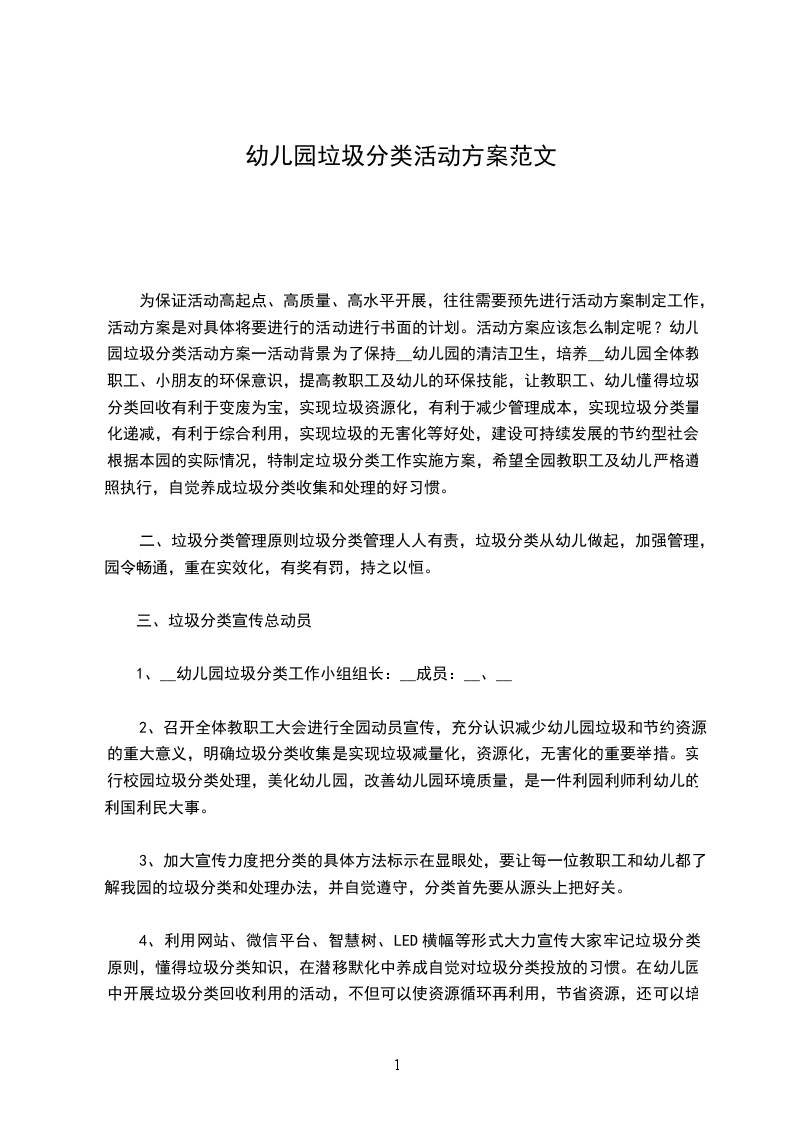 幼儿园垃圾分类活动方案范文

为保证活动高起点、高质量、高水平开展，往往需要预先进行活动方案制定工作，活动方案是对具体将要进行的活动进行书面的计划。活动方案应该怎么制定呢？幼儿园垃圾分类活动方案一活动背景为了保持__幼儿园的清洁卫生，培养__幼儿园全体教职工、小朋友的环保意识，提高教职工及幼儿的环保技能，让教职工、幼儿懂得垃圾分类回收有利于变废为宝，实现垃圾资源化，有利于减少管理成本，实现垃圾分类量化递减，有利于综合利用，实现垃圾的无害化等好处，建设可持续发展的节约型社会根据本园的实际情况，特制定垃圾分类工作实施方案，希望全园教职工及幼儿严格遵照执行，自觉养成垃圾分类收集和处理的好习惯。

二、垃圾分类管理原则垃圾分类管理人人有责，垃圾分类从幼儿做起，加强管理，园令畅通，重在实效化，有奖有罚，持之以恒。

三、垃圾分类宣传总动员

1、__幼儿园垃圾分类工作小组组长：__成员：__、__

2、召开全体教职工大会进行全园动员宣传，充分认识减少幼儿园垃圾和节约资源的重大意义，明确垃圾分类收集是实现垃圾减量化，资源化，无害化的重要举措。实行校园垃圾分类处理，美化幼儿园，改善幼儿园环境质量，是一件利园利师利幼儿的利国利民大事。

3、加大宣传力度把分类的具体方法标示在显眼处，要让每一位教职工和幼儿都了解我园的垃圾分类和处理办法，并自觉遵守，分类首先要从源头上把好关。

4、利用网站、微信平台、智慧树、LED横幅等形式大力宣传大家牢记垃圾分类原则，懂得垃圾分类知识，在潜移默化中养成自觉对垃圾分类投放的习惯。在幼儿园中开展垃圾分类回收利用的活动，不但可以使资源循环再利用，节省资源，还可以培

1